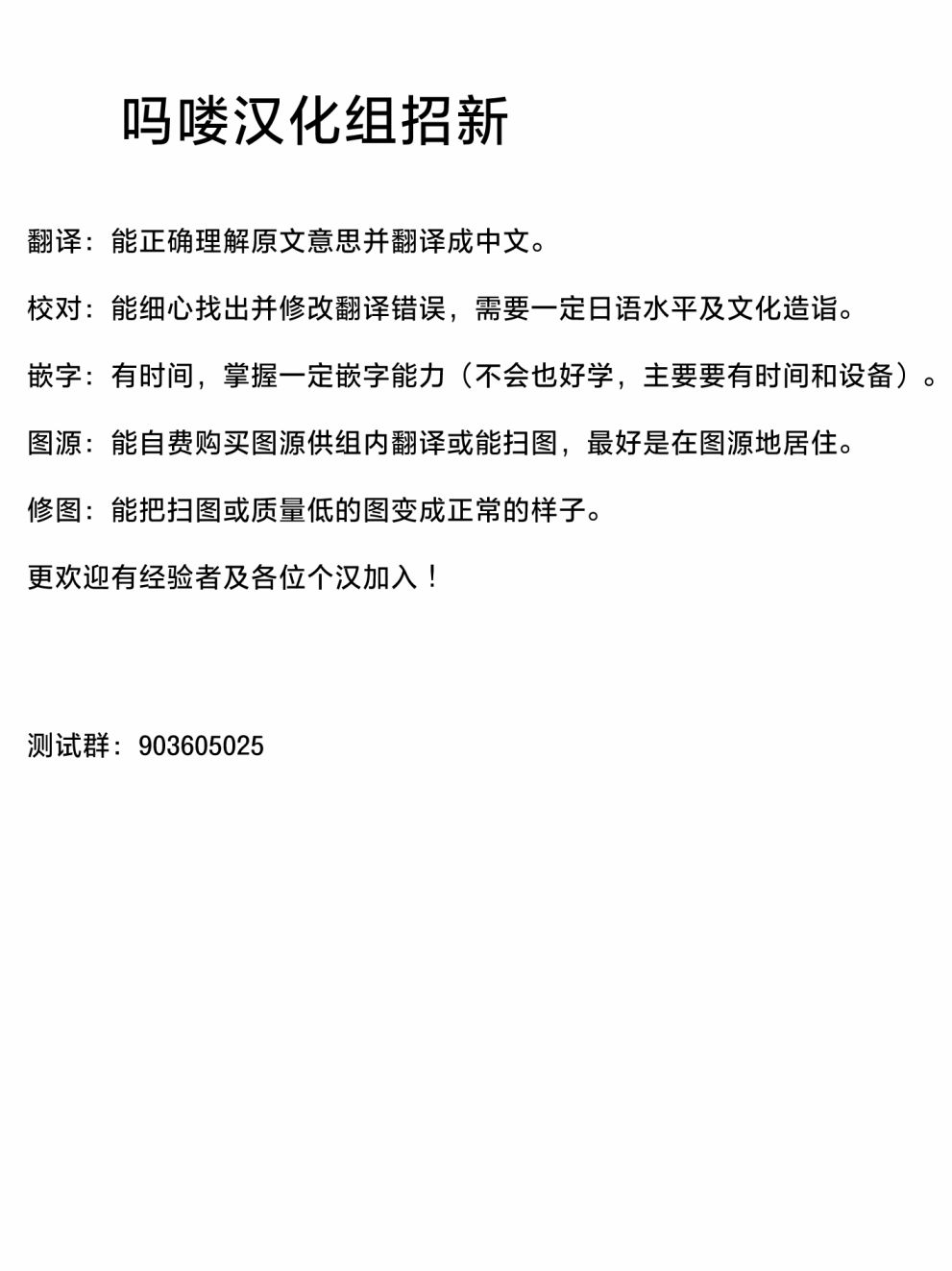 吗喽汉化组招新

翻译：能正确理解原文意思并翻译成中文。

校对：能细心找出并修改翻译错误，需要一定日语水平及文化造诣。

嵌字：有时间，掌握一定嵌字能力（不会也好学，主要要有时间和设备）。

图源：能自费购买图源供组内翻译或能扫图，最好是在图源地居住。

修图：能把扫图或质量低的图变成正常的样子。

更欢迎有经验者及各位个汉加入！

测试群：903605025